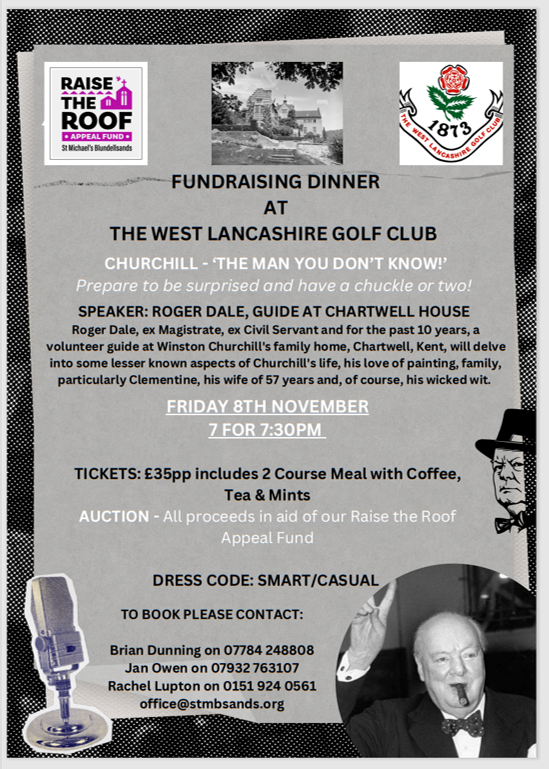 RAISE THE ROOF
APPEAL FUND
St Michael's Blundellsands

1873
THE WEST LANCASHIRE GOLF CLUB

FUNDRAISING DINNER
AT
THE WEST LANCASHIRE GOLF CLUB

CHURCHILL - 'THE MAN YOU DON'T KNOW!'
Prepare to be surprised and have a chuckle or two!

SPEAKER: ROGER DALE, GUIDE AT CHARTWELL HOUSE
Roger Dale, ex Magistrate, ex Civil Servant and for the past 10 years, a volunteer guide at Winston Churchill's family home, Chartwell, Kent, will delve into some lesser known aspects of Churchill's life, his love of painting, family, particularly Clementine, his wife of 57 years and, of course, his wicked wit.

FRIDAY 8TH NOVEMBER
7 FOR 7:30PM

TICKETS: £35pp includes 2 Course Meal with Coffee, Tea & Mints
AUCTION - All proceeds in aid of our Raise the Roof Appeal Fund

DRESS CODE: SMART/CASUAL

TO BOOK PLEASE CONTACT:

Brian Dunning on 07784 248808
Jan Owen on 07932 763107
Rachel Lupton on 0151 924 0561
office@stmbsands.org